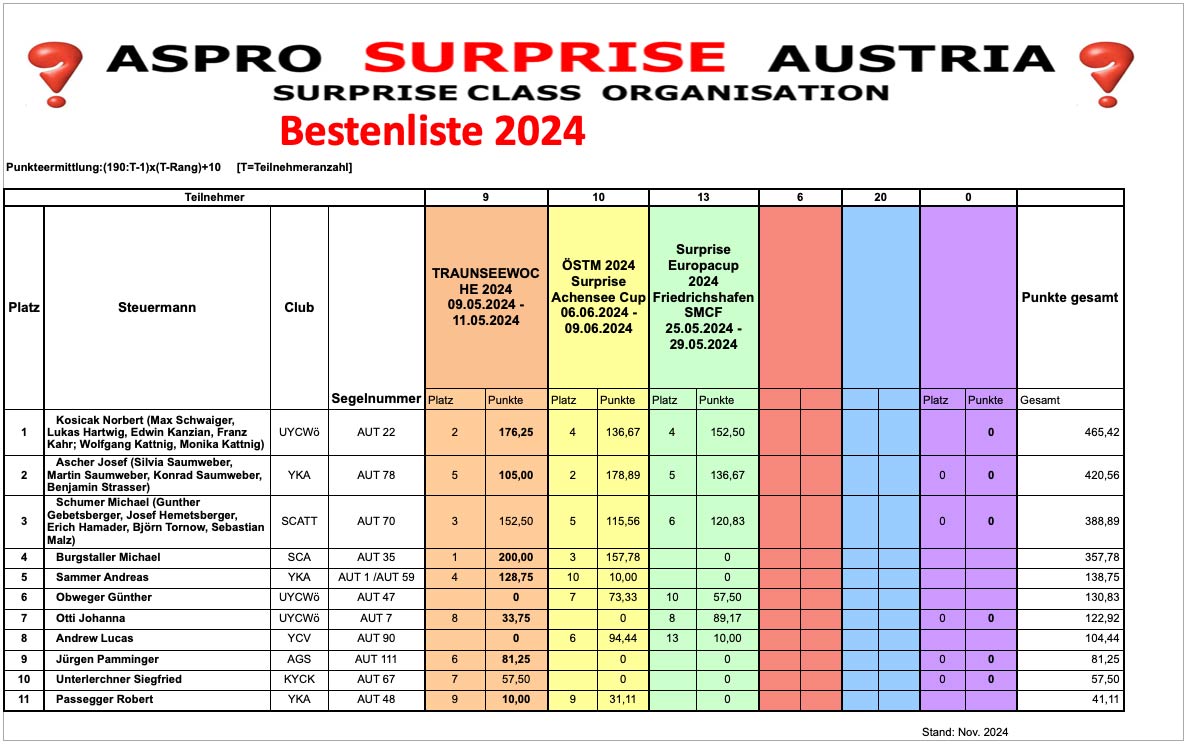 ASPRO SURPRISE AUSTRIA
SURPRISE CLASS ORGANISATION
Bestenliste 2024

Punkteermittlung:(190:T-1)x(T-Rang)+10 [T=Teilnehmeranzahl]

| Teilnehmer | | | | 9 | | 10 | | 13 | | 6 | | 20 | | 0 | | |
|---|---|---|---|---|---|---|---|---|---|---|---|---|---|---|---|---|
| Platz | Steuermann | Club | Segelnummer | TRAUNSEEWOCHE 2024 09.05.2024 - 11.05.2024 | | ÖSTM 2024 Surprise Achensee Cup 06.06.2024 - 09.06.2024 | | Surprise Europacup 2024 Friedrichshafen SMCF 25.05.2024 - 29.05.2024 | | | | | | | | Punkte gesamt |
| | | | | Platz | Punkte | Platz | Punkte | Platz | Punkte | | | | | Platz | Punkte | Gesamt |
| 1 | Kosicak Norbert (Max Schwaiger, Lukas Hartwig, Edwin Kanzian, Franz Kahr; Wolfgang Kattnig, Monika Kattnig) | UYCWö | AUT 22 | 2 | 176,25 | 4 | 136,67 | 4 | 152,50 | | | | | | 0 | 465,42 |
| 2 | Ascher Josef (Silvia Saumweber, Martin Saumweber, Konrad Saumweber, Benjamin Strasser) | YKA | AUT 78 | 5 | 105,00 | 2 | 178,89 | 5 | 136,67 | | | | | 0 | 0 | 420,56 |
| 3 | Schumer Michael (Gunther Gebetsberger, Josef Hemetsberger, Erich Hamader, Björn Tornow, Sebastian Malz) | SCATT | AUT 70 | 3 | 152,50 | 5 | 115,56 | 6 | 120,83 | | | | | 0 | 0 | 388,89 |
| 4 | Burgstaller Michael | SCA | AUT 35 | 1 | 200,00 | 3 | 157,78 | | 0 | | | | | | | 357,78 |
| 5 | Sammer Andreas | YKA | AUT 1 /AUT 59 | 4 | 128,75 | 10 | 10,00 | | 0 | | | | | | | 138,75 |
| 6 | Obweger Günther | UYCWö | AUT 47 | | 0 | 7 | 73,33 | 10 | 57,50 | | | | | | | 130,83 |
| 7 | Otti Johanna | UYCWö | AUT 7 | 8 | 33,75 | | 0 | 8 | 89,17 | | | | | 0 | 0 | 122,92 |
| 8 | Andrew Lucas | YCV | AUT 90 | | 0 | 6 | 94,44 | 13 | 10,00 | | | | | | | 104,44 |
| 9 | Jürgen Pamminger | AGS | AUT 111 | 6 | 81,25 | | 0 | | 0 | | | | | 0 | 0 | 81,25 |
| 10 | Unterlerchner Siegfried | KYCK | AUT 67 | 7 | 57,50 | | 0 | | 0 | | | | | 0 | 0 | 57,50 |
| 11 | Passegger Robert | YKA | AUT 48 | 9 | 10,00 | 9 | 31,11 | | 0 | | | | | | | 41,11 |

Stand: Nov. 2024